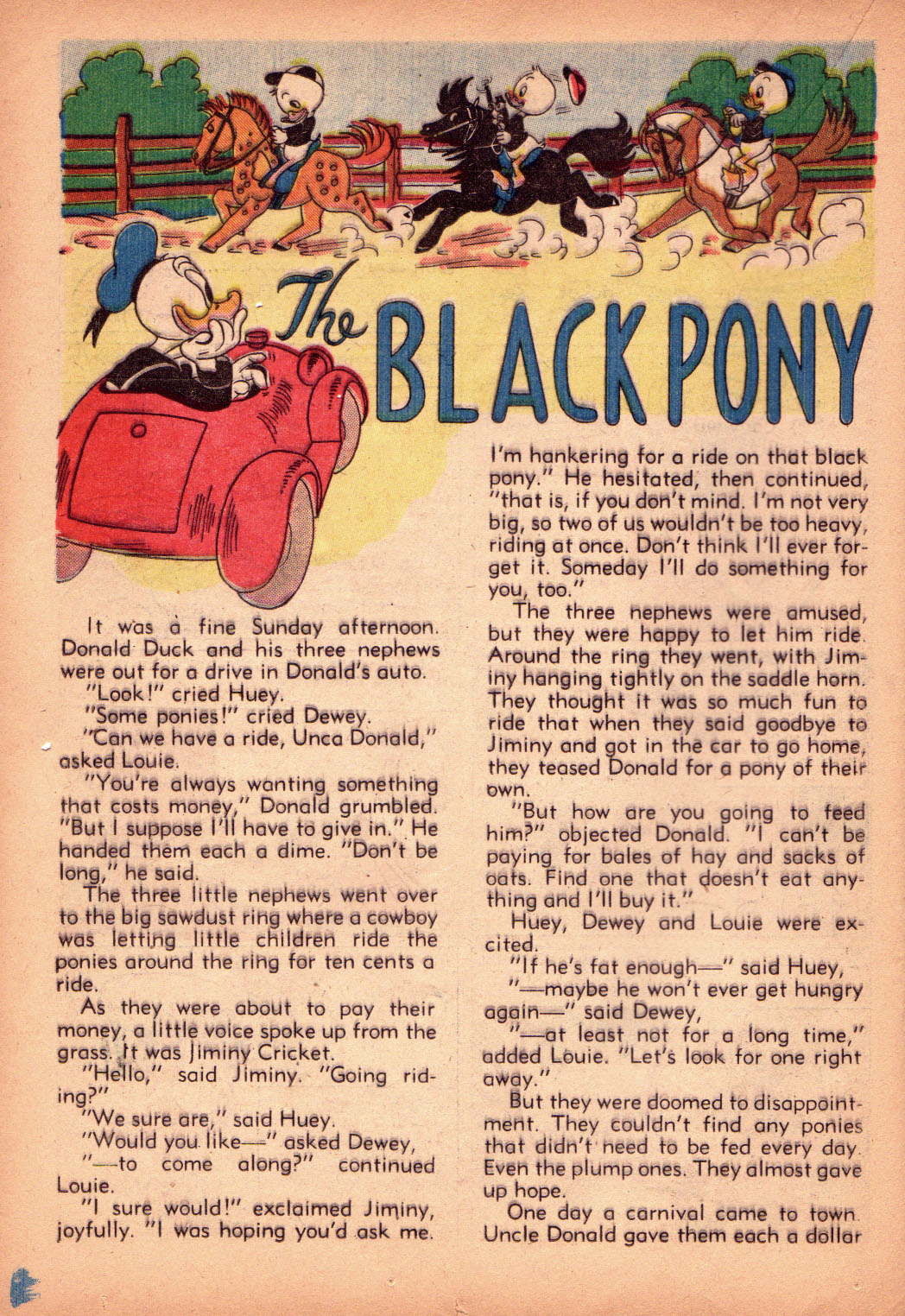 The BLACK PONY

It was a fine Sunday afternoon. Donald Duck and his three nephews were out for a drive in Donald's auto.

"Look!" cried Huey.

"Some ponies!" cried Dewey.

"Can we have a ride, Unca Donald," asked Louie.

"You're always wanting something that costs money," Donald grumbled. "But I suppose I'll have to give in." He handed them each a dime. "Don't be long," he said.

The three little nephews went over to the big sawdust ring where a cowboy was letting little children ride the ponies around the ring for ten cents a ride.

As they were about to pay their money, a little voice spoke up from the grass. It was Jiminy Cricket.

"Hello," said Jiminy. "Going riding?"

"We sure are," said Huey.

"Would you like—" asked Dewey,

"—to come along?" continued Louie.

"I sure would!" exclaimed Jiminy, joyfully. "I was hoping you'd ask me. I'm hankering for a ride on that black pony." He hesitated, then continued, "that is, if you don't mind. I'm not very big, so two of us wouldn't be too heavy, riding at once. Don't think I'll ever forget it. Someday I'll do something for you, too."

The three nephews were amused, but they were happy to let him ride. Around the ring they went, with Jiminy hanging tightly on the saddle horn. They thought it was so much fun to ride that when they said goodbye to Jiminy and got in the car to go home, they teased Donald for a pony of their own.

"But how are you going to feed him?" objected Donald. "I can't be paying for bales of hay and sacks of oats. Find one that doesn't eat anything and I'll buy it."

Huey, Dewey and Louie were excited.

"If he's fat enough—" said Huey,

"—maybe he won't ever get hungry again—" said Dewey,

"—at least not for a long time," added Louie. "Let's look for one right away."

But they were doomed to disappointment. They couldn't find any ponies that didn't need to be fed every day. Even the plump ones. They almost gave up hope.

One day a carnival came to town. Uncle Donald gave them each a dollar